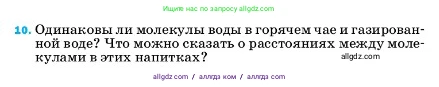 Ищите нас по запросу allgdz.com

10. Одинаковы ли молекулы воды в горячем чае и газированной воде? Что можно сказать о расстояниях между молекулами в этих напитках?

allgdz.com

allgdz com / аллгдз ком / аллгдз com